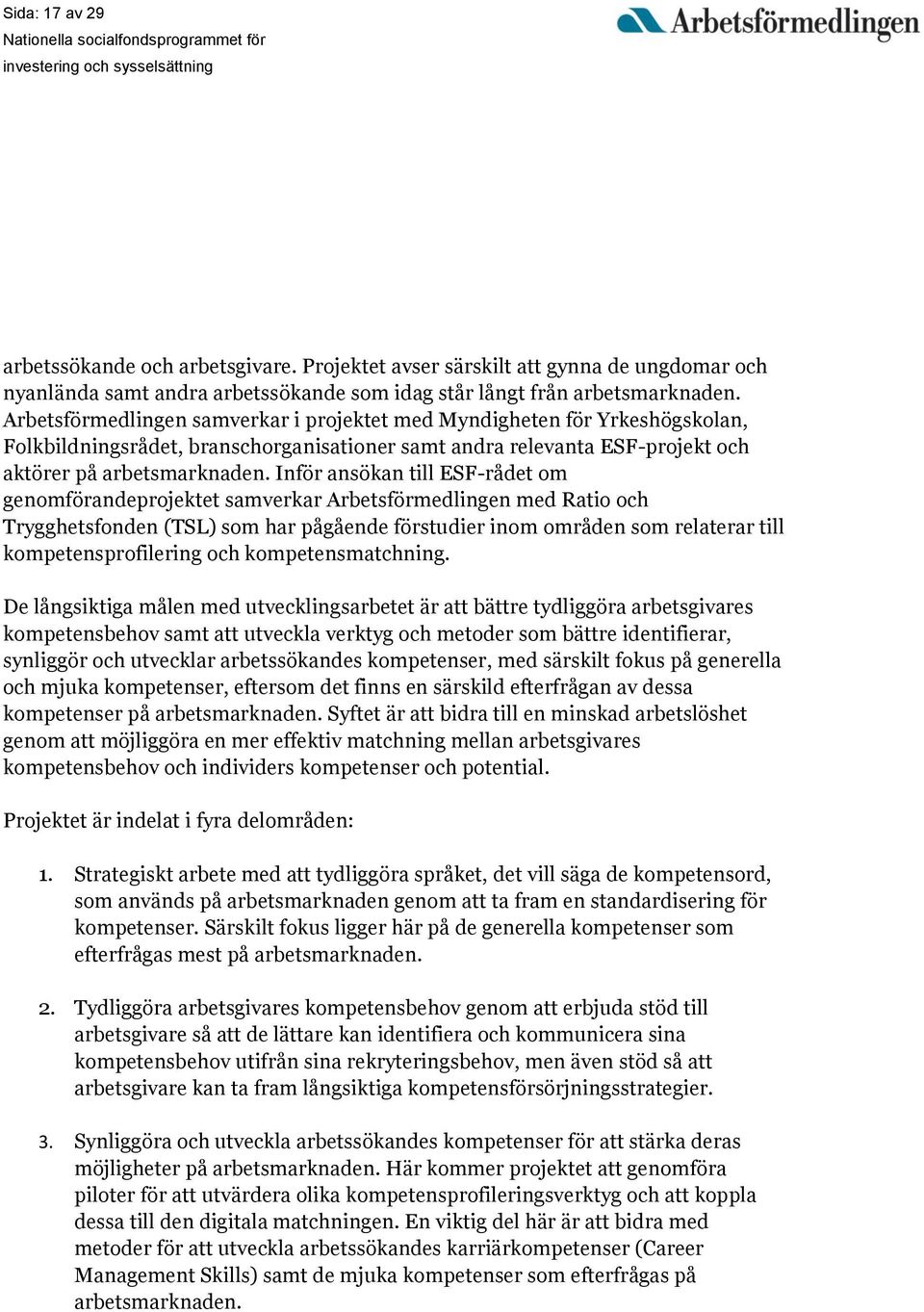 Sida: 17 av 29
Nationella socialfondsprogrammet för investering och sysselsättning

Arbetsförmedlingen

arbetssökande och arbetsgivare. Projektet avser särskilt att gynna de ungdomar och nyanlända samt andra arbetssökande som idag står långt från arbetsmarknaden. Arbetsförmedlingen samverkar i projektet med Myndigheten för Yrkeshögskolan, Folkbildningsrådet, branschorganisationer samt andra relevanta ESF-projekt och aktörer på arbetsmarknaden. Inför ansökan till ESF-rådet om genomförandeprojektet samverkar Arbetsförmedlingen med Ratio och Trygghetsfonden (TSL) som har pågående förstudier inom områden som relaterar till kompetensprofilering och kompetensmatchning.

De långsiktiga målen med utvecklingsarbetet är att bättre tydliggöra arbetsgivares kompetensbehov samt att utveckla verktyg och metoder som bättre identifierar, synliggör och utvecklar arbetssökandes kompetenser, med särskilt fokus på generella och mjuka kompetenser, eftersom det finns en särskild efterfrågan av dessa kompetenser på arbetsmarknaden. Syftet är att bidra till en minskad arbetslöshet genom att möjliggöra en mer effektiv matchning mellan arbetsgivares kompetensbehov och individers kompetenser och potential.

Projektet är indelat i fyra delområden:

1. Strategiskt arbete med att tydliggöra språket, det vill säga de kompetensord, som används på arbetsmarknaden genom att ta fram en standardisering för kompetenser. Särskilt fokus ligger här på de generella kompetenser som efterfrågas mest på arbetsmarknaden.

2. Tydliggöra arbetsgivares kompetensbehov genom att erbjuda stöd till arbetsgivare så att de lättare kan identifiera och kommunicera sina kompetensbehov utifrån sina rekryteringsbehov, men även stöd så att arbetsgivare kan ta fram långsiktiga kompetensförsörjningsstrategier.

3. Synliggöra och utveckla arbetssökandes kompetenser för att stärka deras möjligheter på arbetsmarknaden. Här kommer projektet att genomföra piloter för att utvärdera olika kompetensprofileringsverktyg och att koppla dessa till den digitala matchningen. En viktig del här är att bidra med metoder för att utveckla arbetssökandes karriärkompetenser (Career Management Skills) samt de mjuka kompetenser som efterfrågas på arbetsmarknaden.